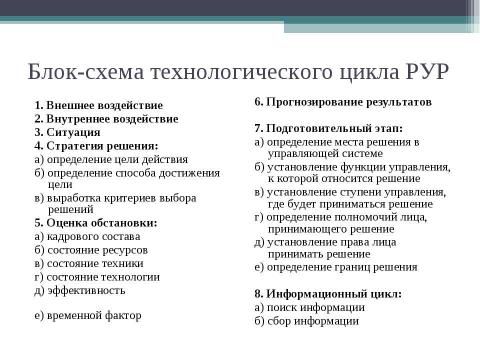 Блок-схема технологического цикла РУР

1. Внешнее воздействие
2. Внутреннее воздействие
3. Ситуация
4. Стратегия решения:
а) определение цели действия
б) определение способа достижения цели
в) выработка критериев выбора решений
5. Оценка обстановки:
а) кадрового состава
б) состояние ресурсов
в) состояние техники
г) состояние технологии
д) эффективность

е) временной фактор

6. Прогнозирование результатов

7. Подготовительный этап:
а) определение места решения в управляющей системе
б) установление функции управления, к которой относится решение
в) установление ступени управления, где будет приниматься решение
г) определение полномочий лица, принимающего решение
д) установление права лица принимать решение
е) определение границ решения

8. Информационный цикл:
а) поиск информации
б) сбор информации